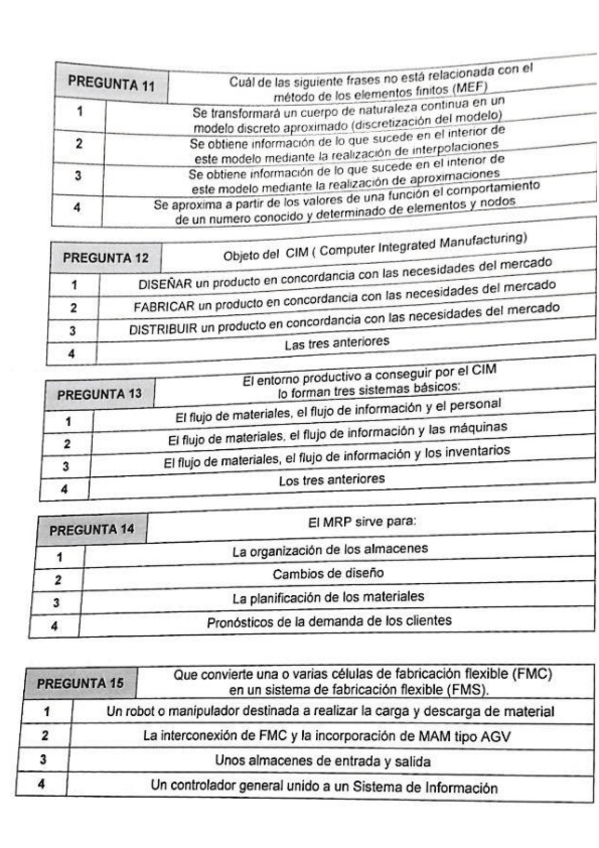 | PREGUNTA 11 | Cuál de las siguiente frases no está relacionada con el método de los elementos finitos (MEF) |
|---|---|
| 1 | Se transformará un cuerpo de naturaleza continua en un modelo discreto aproximado (discretización del modelo) |
| 2 | Se obtiene información de lo que sucede en el interior de este modelo mediante la realización de interpolaciones |
| 3 | Se obtiene información de lo que sucede en el interior de este modelo mediante la realización de aproximaciones |
| 4 | Se aproxima a partir de los valores de una función el comportamiento de un numero conocido y determinado de elementos y nodos |

| PREGUNTA 12 | Objeto del CIM ( Computer Integrated Manufacturing) |
|---|---|
| 1 | DISEÑAR un producto en concordancia con las necesidades del mercado |
| 2 | FABRICAR un producto en concordancia con las necesidades del mercado |
| 3 | DISTRIBUIR un producto en concordancia con las necesidades del mercado |
| 4 | Las tres anteriores |

| PREGUNTA 13 | El entorno productivo a conseguir por el CIM lo forman tres sistemas básicos: |
|---|---|
| 1 | El flujo de materiales, el flujo de información y el personal |
| 2 | El flujo de materiales, el flujo de información y las máquinas |
| 3 | El flujo de materiales, el flujo de información y los inventarios |
| 4 | Los tres anteriores |

| PREGUNTA 14 | El MRP sirve para: |
|---|---|
| 1 | La organización de los almacenes |
| 2 | Cambios de diseño |
| 3 | La planificación de los materiales |
| 4 | Pronósticos de la demanda de los clientes |

| PREGUNTA 15 | Que convierte una o varias células de fabricación flexible (FMC) en un sistema de fabricación flexible (FMS). |
|---|---|
| 1 | Un robot o manipulador destinada a realizar la carga y descarga de material |
| 2 | La interconexión de FMC y la incorporación de MAM tipo AGV |
| 3 | Unos almacenes de entrada y salida |
| 4 | Un controlador general unido a un Sistema de Información |